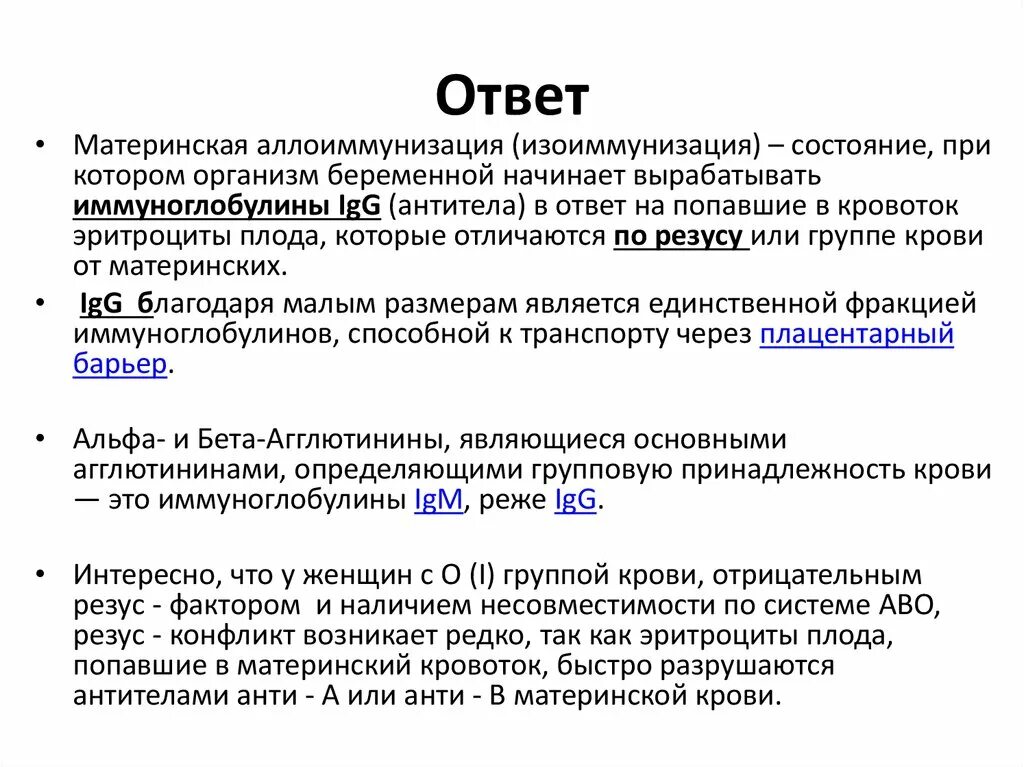 Ответ

• Материнская аллоиммунизация (изоиммунизация) – состояние, при котором организм беременной начинает вырабатывать иммуноглобулины IgG (антитела) в ответ на попавшие в кровоток эритроциты плода, которые отличаются по резусу или группе крови от материнских.

• IgG благодаря малым размерам является единственной фракцией иммуноглобулинов, способной к транспорту через плацентарный барьер.

• Альфа- и Бета-Агглютинины, являющиеся основными агглютининами, определяющими групповую принадлежность крови — это иммуноглобулины IgM, реже IgG.

• Интересно, что у женщин с О (I) группой крови, отрицательным резус - фактором и наличием несовместимости по системе АВО, резус - конфликт возникает редко, так как эритроциты плода, попавшие в материнский кровоток, быстро разрушаются антителами анти - А или анти - В материнской крови.